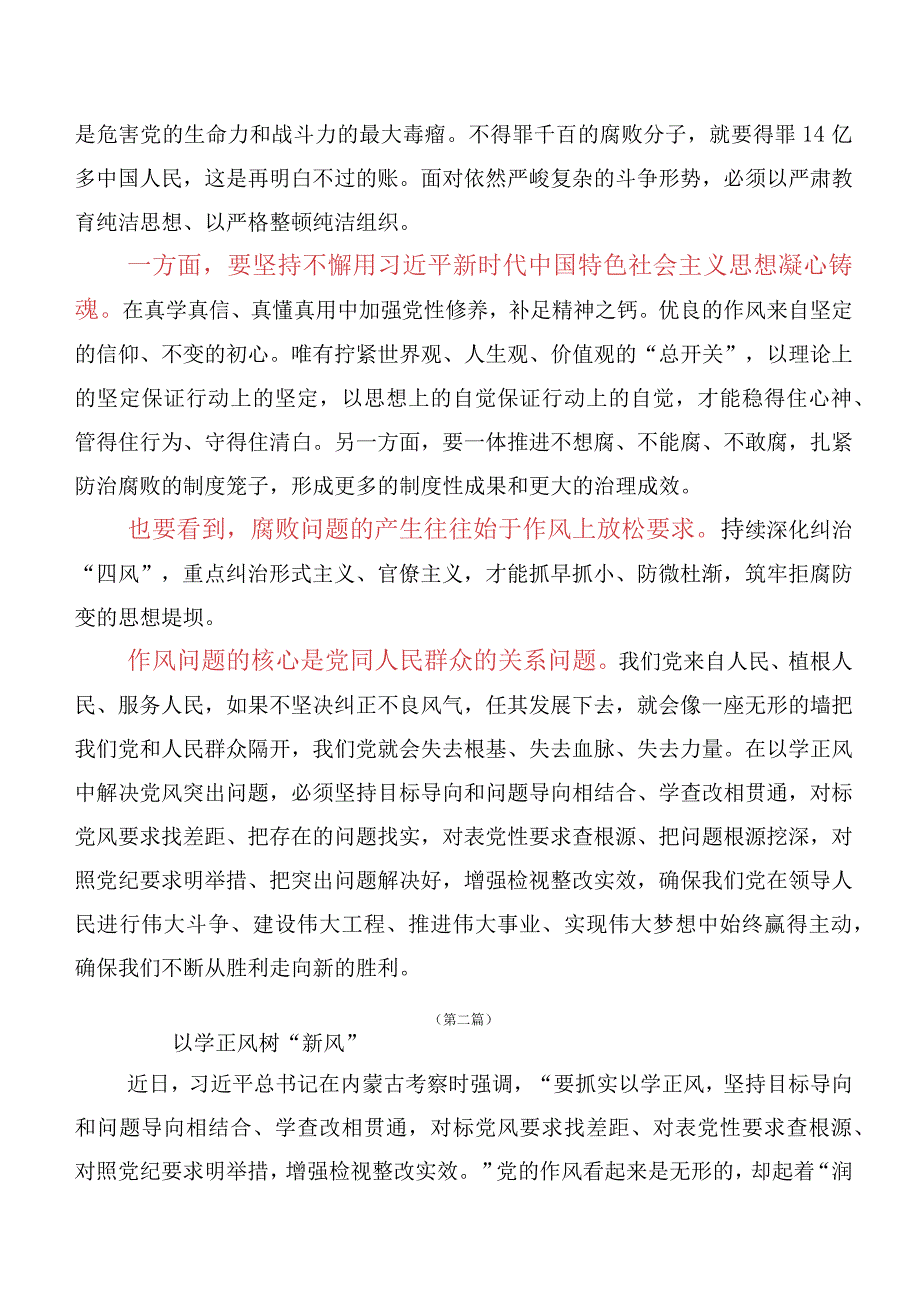 是危害党的生命力和战斗力的最大毒瘤。不得罪千百的腐败分子，就要得罪14亿多中国人民，这是再明白不过的账。面对依然严峻复杂的斗争形势，必须以严肃教育纯洁思想、以严格整顿纯洁组织。

一方面，要坚持不懈用习近平新时代中国特色社会主义思想凝心铸魂。在真学真信、真懂真用中加强党性修养，补足精神之钙。优良的作风来自坚定的信仰、不变的初心。唯有拧紧世界观、人生观、价值观的“总开关”，以理论上的坚定保证行动上的坚定，以思想上的自觉保证行动上的自觉，才能稳得住心神、管得住行为、守得住清白。另一方面，要一体推进不想腐、不能腐、不敢腐，扎紧防治腐败的制度笼子，形成更多的制度性成果和更大的治理成效。

也要看到，腐败问题的产生往往始于作风上放松要求。持续深化纠治“四风”，重点纠治形式主义、官僚主义，才能抓早抓小、防微杜渐，筑牢拒腐防变的思想堤坝。

作风问题的核心是党同人民群众的关系问题。我们党来自人民、植根人民、服务人民，如果不坚决纠正不良风气，任其发展下去，就会像一座无形的墙把我们党和人民群众隔开，我们党就会失去根基、失去血脉、失去力量。在以学正风中解决党风突出问题，必须坚持目标导向和问题导向相结合、学查改相贯通，对标党风要求找差距、把存在的问题找实，对表党性要求查根源、把问题根源挖深，对照党纪要求明举措、把突出问题解决好，增强检视整改实效，确保我们党在领导人民进行伟大斗争、建设伟大工程、推进伟大事业、实现伟大梦想中始终赢得主动，确保我们不断从胜利走向新的胜利。

（第二篇）

以学正风树“新风”

近日，习近平总书记在内蒙古考察时强调，“要抓实以学正风，坚持目标导向和问题导向相结合、学查改相贯通，对标党风要求找差距、对表党性要求查根源、对照党纪要求明举措，增强检视整改实效。”党的作风看起来是无形的，却起着“润